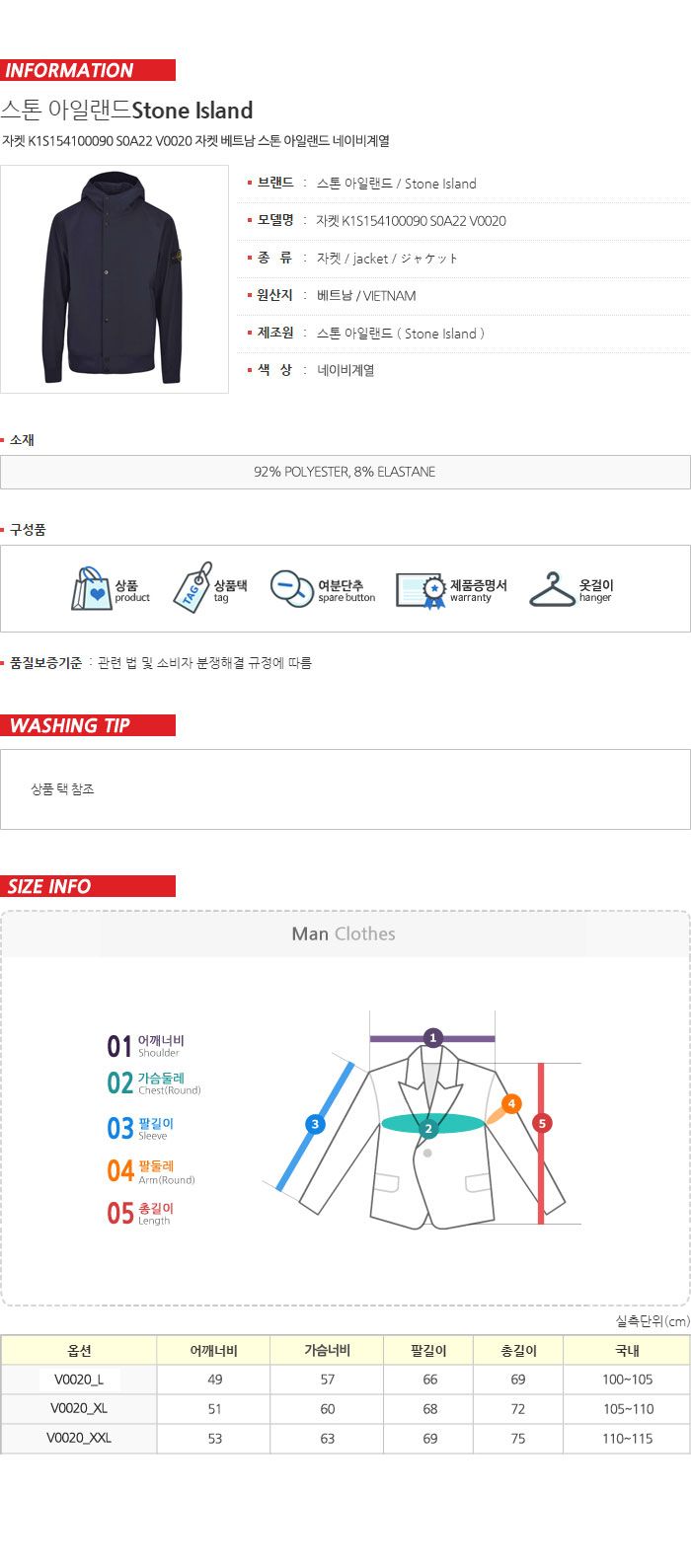 INFORMATION

스톤 아일랜드Stone Island

자켓 K1S154100090 S0A22 V0020 자켓 베트남 스톤 아일랜드 네이비계열

• 브랜드 : 스톤 아일랜드 / Stone Island
• 모델명 : 자켓 K1S154100090 S0A22 V0020
• 종 류 : 자켓 / jacket / ジャケット
• 원산지 : 베트남 / VIETNAM
• 제조원 : 스톤 아일랜드 ( Stone Island )
• 색 상 : 네이비계열

• 소재

92% POLYESTER, 8% ELASTANE

• 구성품

상품 product
상품택 tag
여분단추 spare button
제품증명서 warranty
옷걸이 hanger

• 품질보증기준 : 관련 법 및 소비자 분쟁해결 규정에 따름

WASHING TIP

상품 택 참조

SIZE INFO

Man Clothes

01 어깨너비 Shoulder
02 가슴둘레 Chest(Round)
03 팔길이 Sleeve
04 팔둘레 Arm(Round)
05 총길이 Length

1
2
3
4
5

실측단위(cm)

| 옵션 | 어깨너비 | 가슴너비 | 팔길이 | 총길이 | 국내 |
|---|---|---|---|---|---|
| V0020_L | 49 | 57 | 66 | 69 | 100~105 |
| V0020_XL | 51 | 60 | 68 | 72 | 105~110 |
| V0020_XXL | 53 | 63 | 69 | 75 | 110~115 |